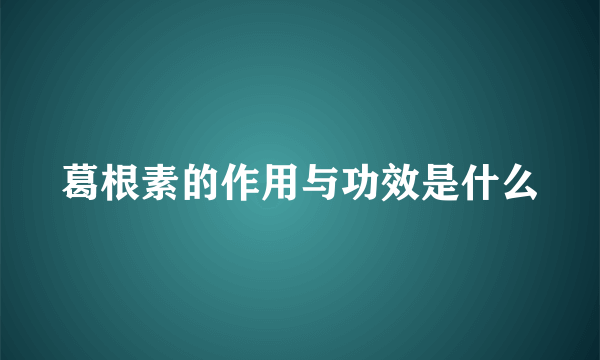 葛根素的作用与功效是什么